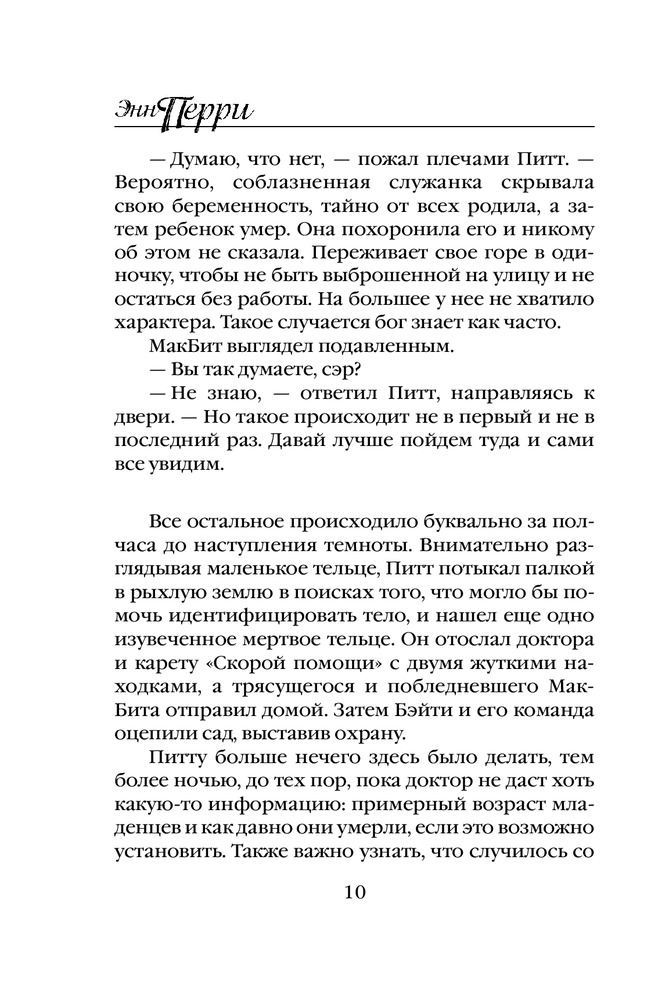 Энн Перри

— Думаю, что нет, — пожал плечами Питт. — Вероятно, соблазненная служанка скрывала свою беременность, тайно от всех родила, а затем ребенок умер. Она похоронила его и никому об этом не сказала. Переживает свое горе в одиночку, чтобы не быть выброшенной на улицу и не остаться без работы. На большее у нее не хватило характера. Такое случается бог знает как часто.

МакБит выглядел подавленным.

— Вы так думаете, сэр?

— Не знаю, — ответил Питт, направляясь к двери. — Но такое происходит не в первый и не в последний раз. Давай лучше пойдем туда и сами все увидим.

Все остальное происходило буквально за полчаса до наступления темноты. Внимательно разглядывая маленькое тельце, Питт потыкал палкой в рыхлую землю в поисках того, что могло бы помочь идентифицировать тело, и нашел еще одно изувеченное мертвое тельце. Он отослал доктора и карету «Скорой помощи» с двумя жуткими находками, а трясущегося и побледневшего МакБита отправил домой. Затем Бэйти и его команда оцепили сад, выставив охрану.

Питту больше нечего здесь было делать, тем более ночью, до тех пор, пока доктор не даст хоть какую-то информацию: примерный возраст младенцев и как давно они умерли, если это возможно установить. Также важно узнать, что случилось со

10